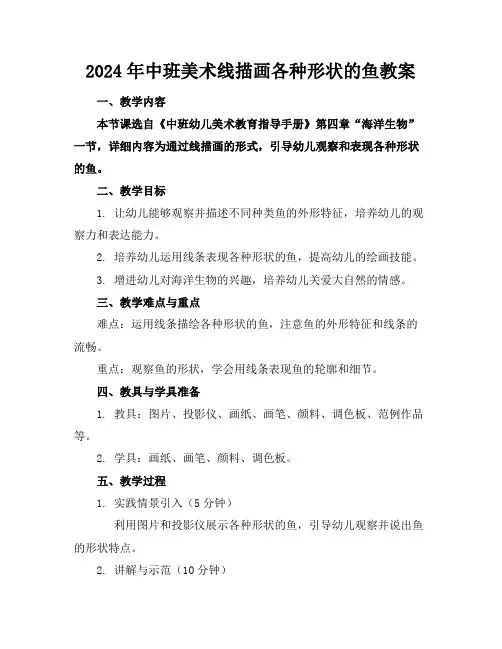 2024年中班美术线描画各种形状的鱼教案

一、教学内容

本节课选自《中班幼儿美术教育指导手册》第四章“海洋生物”一节，详细内容为通过线描画的形式，引导幼儿观察和表现各种形状的鱼。

二、教学目标

1. 让幼儿能够观察并描述不同种类鱼的外形特征，培养幼儿的观察力和表达能力。

2. 培养幼儿运用线条表现各种形状的鱼，提高幼儿的绘画技能。

3. 增进幼儿对海洋生物的兴趣，培养幼儿关爱大自然的情感。

三、教学难点与重点

难点：运用线条描绘各种形状的鱼，注意鱼的外形特征和线条的流畅。

重点：观察鱼的形状，学会用线条表现鱼的轮廓和细节。

四、教具与学具准备

1. 教具：图片、投影仪、画纸、画笔、颜料、调色板、范例作品等。

2. 学具：画纸、画笔、颜料、调色板。

五、教学过程

1. 实践情景引入（5分钟）

利用图片和投影仪展示各种形状的鱼，引导幼儿观察并说出鱼的形状特点。

2. 讲解与示范（10分钟）